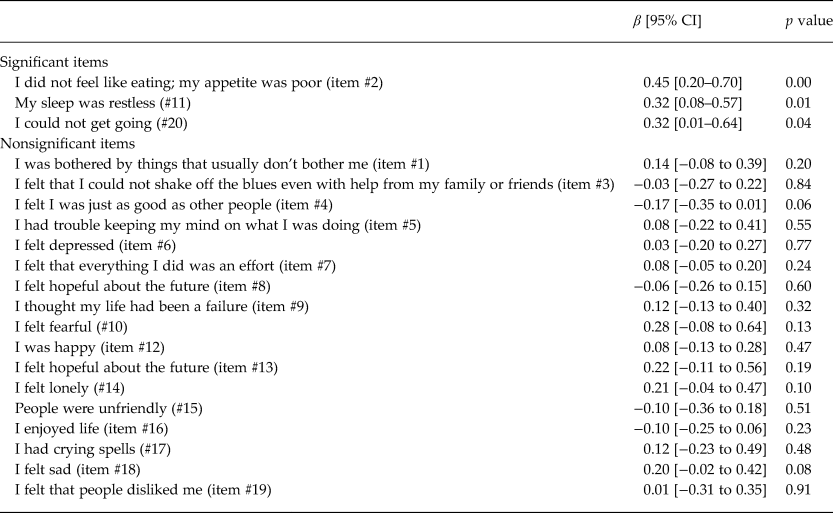 |  | $\beta$ [95% CI] | $p$ value |
|---|---|---|
| Significant items |  |  |
| I did not feel like eating; my appetite was poor (item #2) | 0.45 [0.20–0.70] | 0.00 |
| My sleep was restless (#11) | 0.32 [0.08–0.57] | 0.01 |
| I could not get going (#20) | 0.32 [0.01–0.64] | 0.04 |
| Nonsignificant items |  |  |
| I was bothered by things that usually don't bother me (item #1) | 0.14 [−0.08 to 0.39] | 0.20 |
| I felt that I could not shake off the blues even with help from my family or friends (item #3) | −0.03 [−0.27 to 0.22] | 0.84 |
| I felt I was just as good as other people (item #4) | −0.17 [−0.35 to 0.01] | 0.06 |
| I had trouble keeping my mind on what I was doing (item #5) | 0.08 [−0.22 to 0.41] | 0.55 |
| I felt depressed (item #6) | 0.03 [−0.20 to 0.27] | 0.77 |
| I felt that everything I did was an effort (item #7) | 0.08 [−0.05 to 0.20] | 0.24 |
| I felt hopeful about the future (item #8) | −0.06 [−0.26 to 0.15] | 0.60 |
| I thought my life had been a failure (item #9) | 0.12 [−0.13 to 0.40] | 0.32 |
| I felt fearful (#10) | 0.28 [−0.08 to 0.64] | 0.13 |
| I was happy (item #12) | 0.08 [−0.13 to 0.28] | 0.47 |
| I felt hopeful about the future (item #13) | 0.22 [−0.11 to 0.56] | 0.19 |
| I felt lonely (#14) | 0.21 [−0.04 to 0.47] | 0.10 |
| People were unfriendly (#15) | −0.10 [−0.36 to 0.18] | 0.51 |
| I enjoyed life (item #16) | −0.10 [−0.25 to 0.06] | 0.23 |
| I had crying spells (#17) | 0.12 [−0.23 to 0.49] | 0.48 |
| I felt sad (item #18) | 0.20 [−0.02 to 0.42] | 0.08 |
| I felt that people disliked me (item #19) | 0.01 [−0.31 to 0.35] | 0.91 |